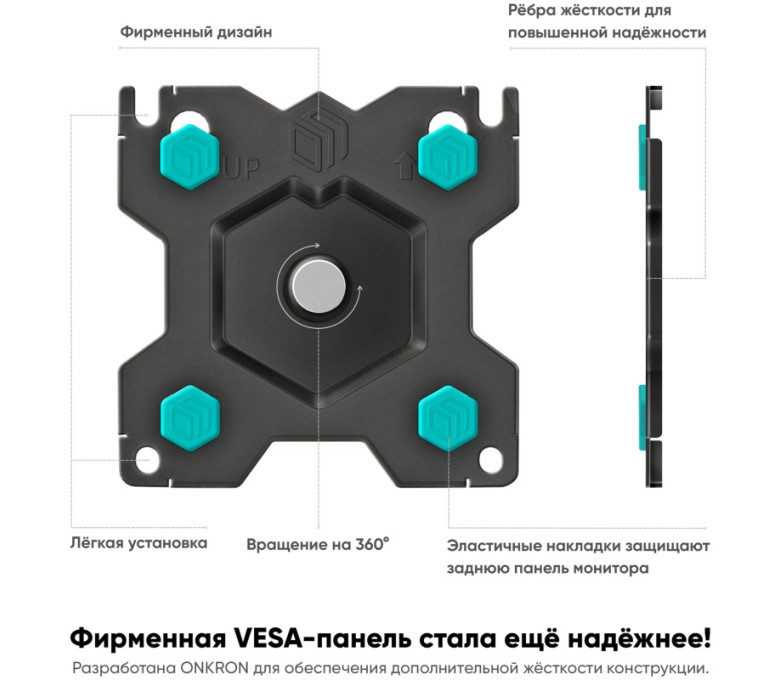 Фирменный дизайн

Рёбра жёсткости для повышенной надёжности

UP

Лёгкая установка

Вращение на 360°

Эластичные накладки защищают заднюю панель монитора

Фирменная VESA-панель стала ещё надёжнее!

Разработана ONKRON для обеспечения дополнительной жёсткости конструкции.